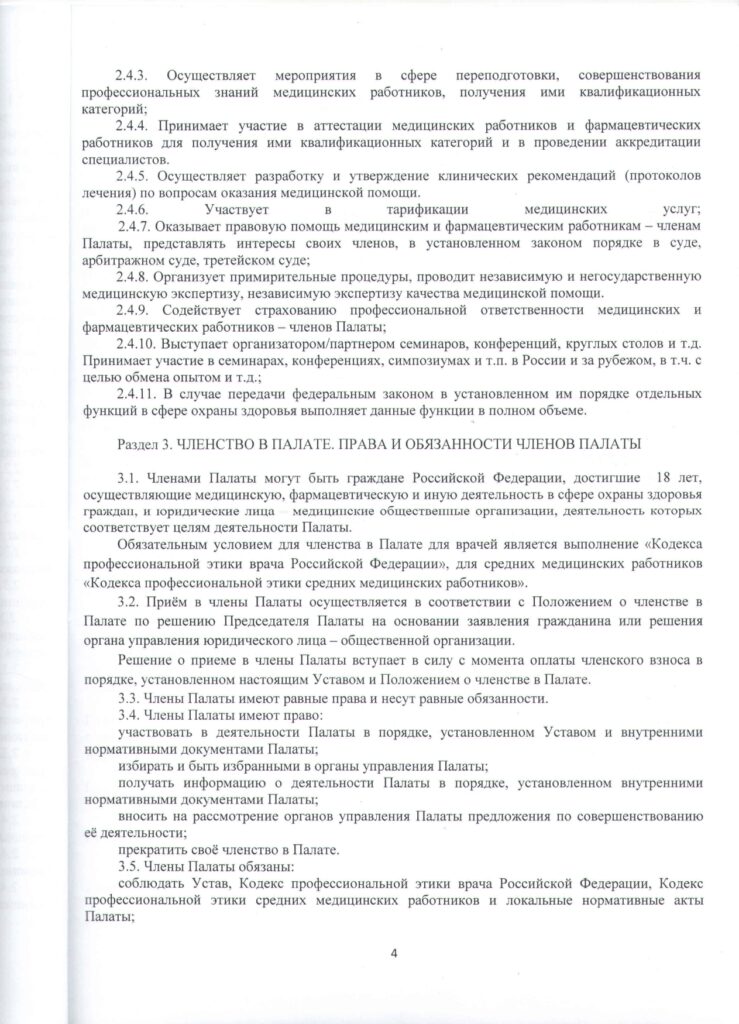 2.4.3. Осуществляет мероприятия в сфере переподготовки, совершенствования профессиональных знаний медицинских работников, получения ими квалификационных категорий;

2.4.4. Принимает участие в аттестации медицинских работников и фармацевтических работников для получения ими квалификационных категорий и в проведении аккредитации специалистов.

2.4.5. Осуществляет разработку и утверждение клинических рекомендаций (протоколов лечения) по вопросам оказания медицинской помощи.

2.4.6. Участвует в тарификации медицинских услуг;

2.4.7. Оказывает правовую помощь медицинским и фармацевтическим работникам – членам Палаты, представлять интересы своих членов, в установленном законом порядке в суде, арбитражном суде, третейском суде;

2.4.8. Организует примирительные процедуры, проводит независимую и негосударственную медицинскую экспертизу, независимую экспертизу качества медицинской помощи.

2.4.9. Содействует страхованию профессиональной ответственности медицинских и фармацевтических работников – членов Палаты;

2.4.10. Выступает организатором/партнером семинаров, конференций, круглых столов и т.д. Принимает участие в семинарах, конференциях, симпозиумах и т.п. в России и за рубежом, в т.ч. с целью обмена опытом и т.д.;

2.4.11. В случае передачи федеральным законом в установленном им порядке отдельных функций в сфере охраны здоровья выполняет данные функции в полном объеме.

Раздел 3. ЧЛЕНСТВО В ПАЛАТЕ. ПРАВА И ОБЯЗАННОСТИ ЧЛЕНОВ ПАЛАТЫ

3.1. Членами Палаты могут быть граждане Российской Федерации, достигшие 18 лет, осуществляющие медицинскую, фармацевтическую и иную деятельность в сфере охраны здоровья граждан, и юридические лица – медицинские общественные организации, деятельность которых соответствует целям деятельности Палаты.

Обязательным условием для членства в Палате для врачей является выполнение «Кодекса профессиональной этики врача Российской Федерации», для средних медицинских работников «Кодекса профессиональной этики средних медицинских работников».

3.2. Приём в члены Палаты осуществляется в соответствии с Положением о членстве в Палате по решению Председателя Палаты на основании заявления гражданина или решения органа управления юридического лица – общественной организации.

Решение о приеме в члены Палаты вступает в силу с момента оплаты членского взноса в порядке, установленном настоящим Уставом и Положением о членстве в Палате.

3.3. Члены Палаты имеют равные права и несут равные обязанности.

3.4. Члены Палаты имеют право:

участвовать в деятельности Палаты в порядке, установленном Уставом и внутренними нормативными документами Палаты;

избирать и быть избранными в органы управления Палаты;

получать информацию о деятельности Палаты в порядке, установленном внутренними нормативными документами Палаты;

вносить на рассмотрение органов управления Палаты предложения по совершенствованию её деятельности;

прекратить своё членство в Палате.

3.5. Члены Палаты обязаны:

соблюдать Устав, Кодекс профессиональной этики врача Российской Федерации, Кодекс профессиональной этики средних медицинских работников и локальные нормативные акты Палаты;

4